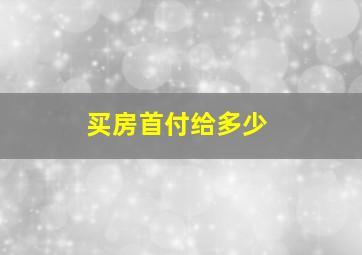 买房首付给多少